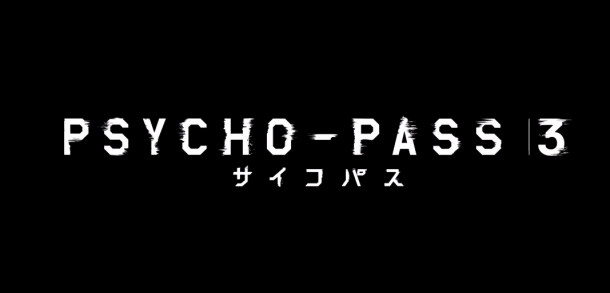 PSYCHO-PASS 3
サイコパス